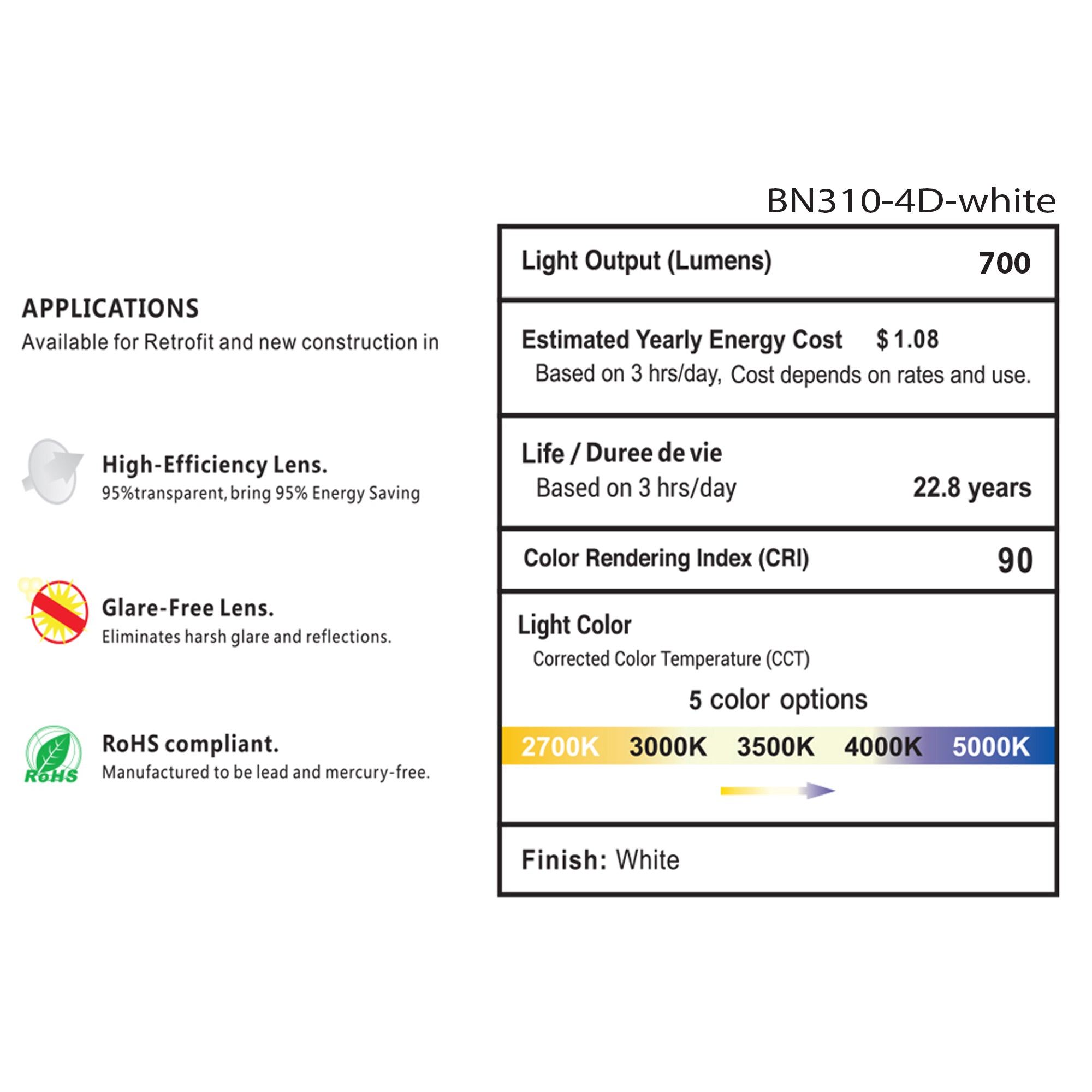 APPLICATIONS
Available for Retrofit and new construction in

High-Efficiency Lens.
95%transparent, bring 95% Energy Saving

Glare-Free Lens.
Eliminates harsh glare and reflections.

RoHS
RoHS compliant.
Manufactured to be lead and mercury-free.

BN310-4D-white

Light Output (Lumens) 700

Estimated Yearly Energy Cost $ 1.08
Based on 3 hrs/day, Cost depends on rates and use.

Life / Duree de vie
Based on 3 hrs/day 22.8 years

Color Rendering Index (CRI) 90

Light Color
Corrected Color Temperature (CCT)
5 color options
2700K 3000K 3500K 4000K 5000K

Finish: White